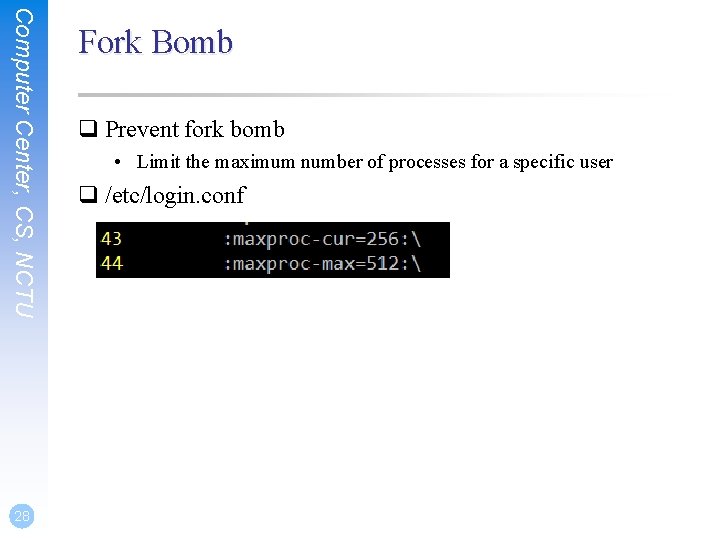 Computer Center, CS, NCTU

Fork Bomb

☐ Prevent fork bomb

• Limit the maximum number of processes for a specific user

☐ /etc/login.conf

43 :maxproc-cur=256:\
44 :maxproc-max=512:\

28